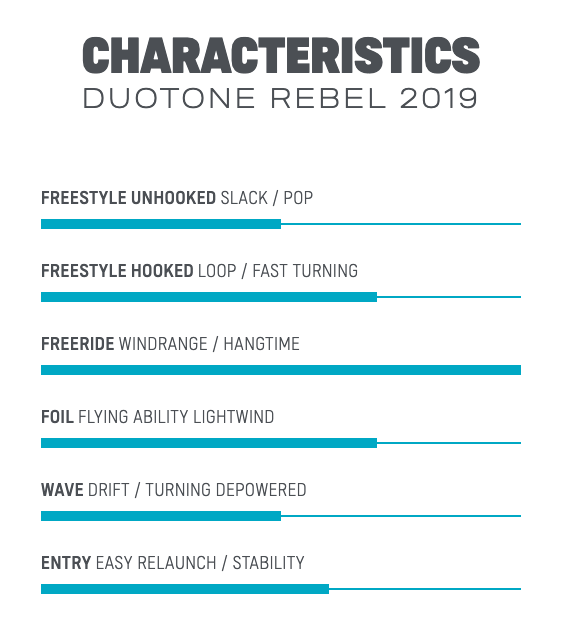 CHARACTERISTICS
DUOTONE REBEL 2019

FREESTYLE UNHOOKED SLACK / POP

FREESTYLE HOOKED LOOP / FAST TURNING

FREERIDE WINDRANGE / HANGTIME

FOIL FLYING ABILITY LIGHTWIND

WAVE DRIFT / TURNING DEPOWERED

ENTRY EASY RELAUNCH / STABILITY